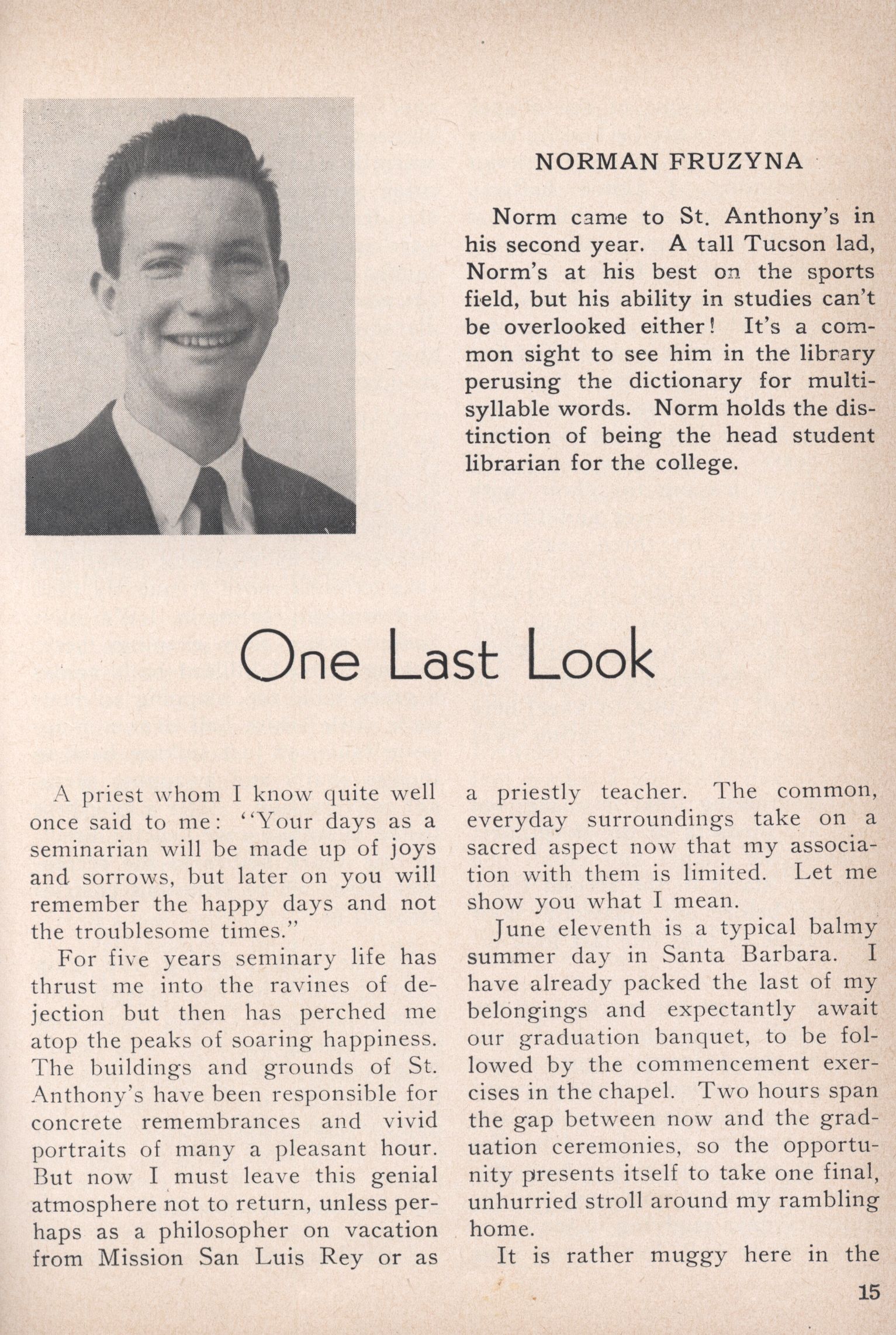 NORMAN FRUZYNA

Norm came to St. Anthony's in his second year. A tall Tucson lad, Norm's at his best on the sports field, but his ability in studies can't be overlooked either! It's a common sight to see him in the library perusing the dictionary for multisyllable words. Norm holds the distinction of being the head student librarian for the college.

One Last Look

A priest whom I know quite well once said to me: "Your days as a seminarian will be made up of joys and sorrows, but later on you will remember the happy days and not the troublesome times."

For five years seminary life has thrust me into the ravines of dejection but then has perched me atop the peaks of soaring happiness. The buildings and grounds of St. Anthony's have been responsible for concrete remembrances and vivid portraits of many a pleasant hour. But now I must leave this genial atmosphere not to return, unless perhaps as a philosopher on vacation from Mission San Luis Rey or as a priestly teacher. The common, everyday surroundings take on a sacred aspect now that my association with them is limited. Let me show you what I mean.

June eleventh is a typical balmy summer day in Santa Barbara. I have already packed the last of my belongings and expectantly await our graduation banquet, to be followed by the commencement exercises in the chapel. Two hours span the gap between now and the graduation ceremonies, so the opportunity presents itself to take one final, unhurried stroll around my rambling home.

It is rather muggy here in the

15